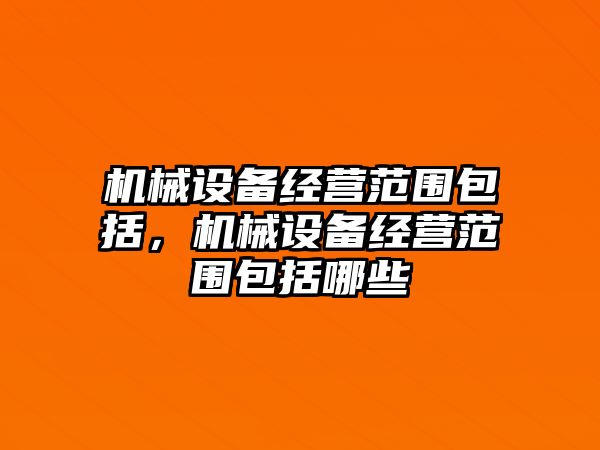 机械设备经营范围包括，机械设备经营范围包括哪些